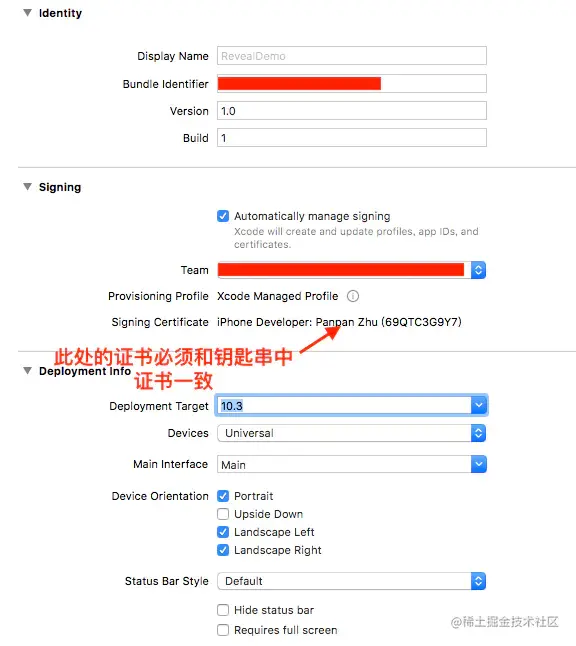 Identity

Display Name RevealDemo

Bundle Identifier

Version 1.0

Build 1

Signing

Automatically manage signing
Xcode will create and update profiles, app IDs, and certificates.

Team

Provisioning Profile Xcode Managed Profile

Signing Certificate iPhone Developer: Panpan Zhu (69QTC3G9Y7)

此处的证书必须和钥匙串中证书一致

Deployment Info

Deployment Target 10.3

Devices Universal

Main Interface Main

Device Orientation Portrait
Upside Down
Landscape Left
Landscape Right

Status Bar Style Default

Hide status bar
Requires full screen

@稀土掘金技术社区